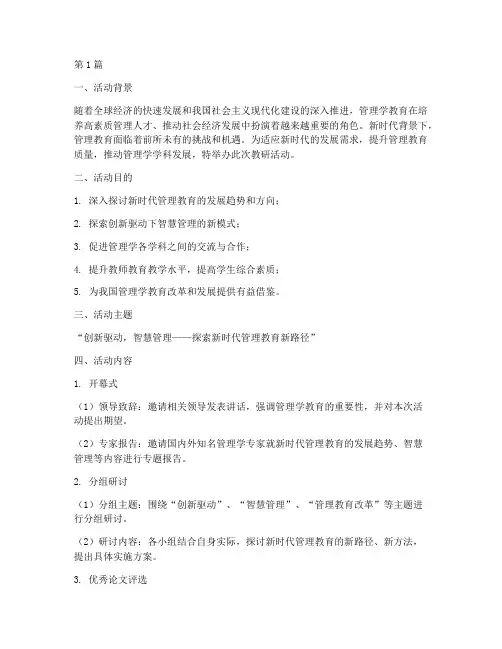 第1篇

一、活动背景

随着全球经济的快速发展和我国社会主义现代化建设的深入推进，管理学教育在培养高素质管理人才、推动社会经济发展中扮演着越来越重要的角色。新时代背景下，管理教育面临着前所未有的挑战和机遇。为适应新时代的发展需求，提升管理教育质量，推动管理学学科发展，特举办此次教研活动。

二、活动目的

1. 深入探讨新时代管理教育的发展趋势和方向；

2. 探索创新驱动下智慧管理的新模式；

3. 促进管理学各学科之间的交流与合作；

4. 提升教师教育教学水平，提高学生综合素质；

5. 为我国管理学教育改革和发展提供有益借鉴。

三、活动主题

“创新驱动，智慧管理——探索新时代管理教育新路径”

四、活动内容

1. 开幕式

（1）领导致辞：邀请相关领导发表讲话，强调管理学教育的重要性，并对本次活动提出期望。

（2）专家报告：邀请国内外知名管理学专家就新时代管理教育的发展趋势、智慧管理等内容进行专题报告。

2. 分组研讨

（1）分组主题：围绕“创新驱动”、“智慧管理”、“管理教育改革”等主题进行分组研讨。

（2）研讨内容：各小组结合自身实际，探讨新时代管理教育的新路径、新方法，提出具体实施方案。

3. 优秀论文评选